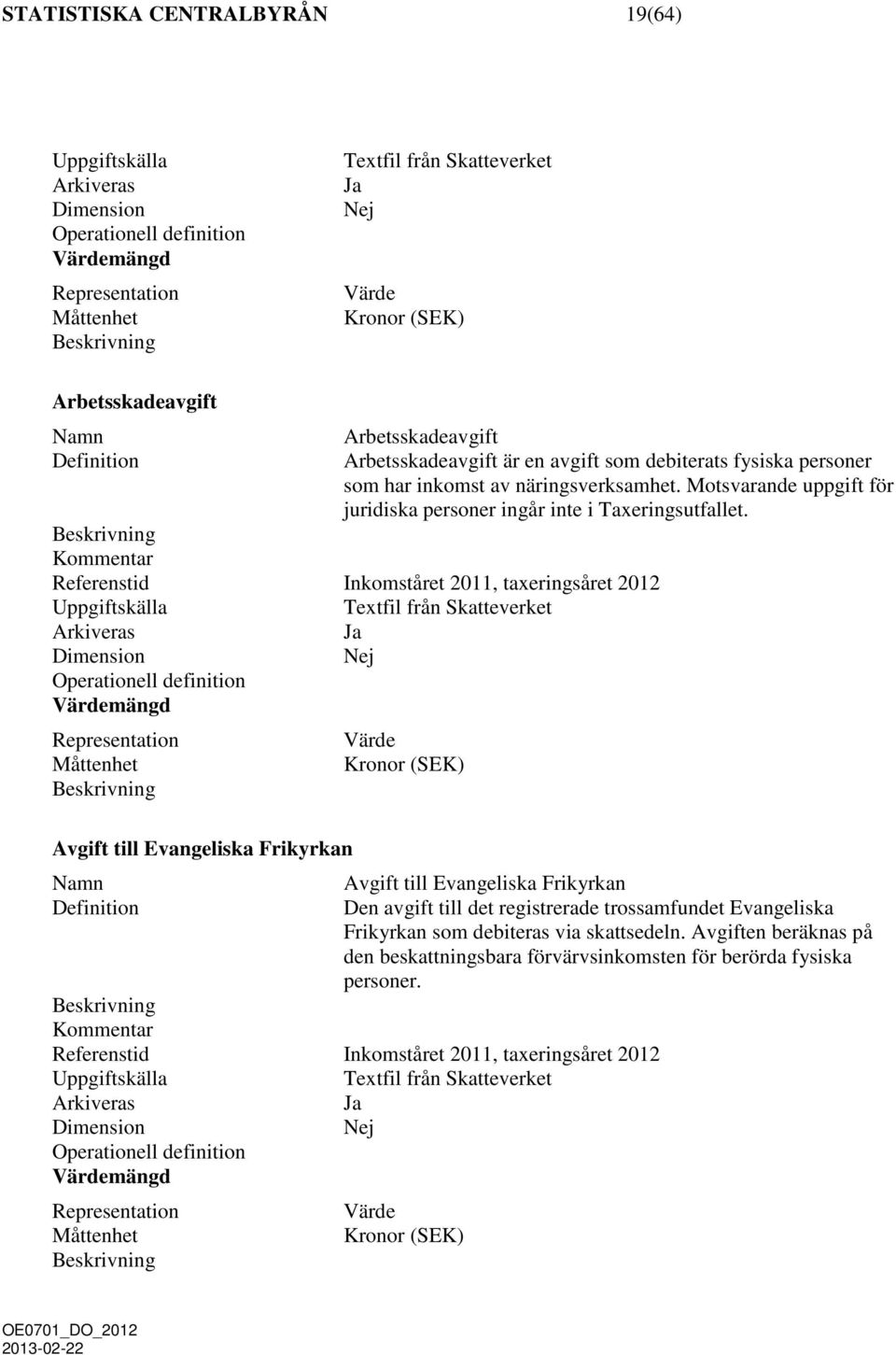 STATISTISKA CENTRALBYRÅN 19(64)

Uppgiftskälla Textfil från Skatteverket
Arkiveras Ja
Dimension Nej
Operationell definition
Värdemängd
Representation Värde
Måttenhet Kronor (SEK)
Beskrivning

Arbetsskadeavgift

Namn Arbetsskadeavgift
Definition Arbetsskadeavgift är en avgift som debiterats fysiska personer som har inkomst av näringsverksamhet. Motsvarande uppgift för juridiska personer ingår inte i Taxeringsutfallet.
Beskrivning
Kommentar
Referenstid Inkomståret 2011, taxeringsåret 2012
Uppgiftskälla Textfil från Skatteverket
Arkiveras Ja
Dimension Nej
Operationell definition
Värdemängd
Representation Värde
Måttenhet Kronor (SEK)
Beskrivning

Avgift till Evangeliska Frikyrkan

Namn Avgift till Evangeliska Frikyrkan
Definition Den avgift till det registrerade trossamfundet Evangeliska Frikyrkan som debiteras via skattsedeln. Avgiften beräknas på den beskattningsbara förvärvsinkomsten för berörda fysiska personer.
Beskrivning
Kommentar
Referenstid Inkomståret 2011, taxeringsåret 2012
Uppgiftskälla Textfil från Skatteverket
Arkiveras Ja
Dimension Nej
Operationell definition
Värdemängd
Representation Värde
Måttenhet Kronor (SEK)
Beskrivning

OE0701_DO_2012
2013-02-22